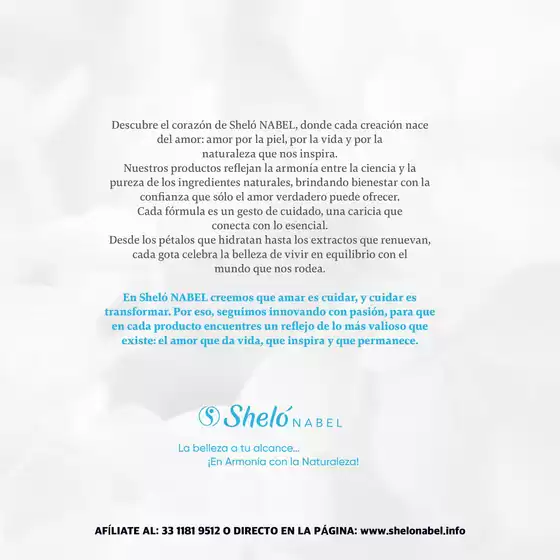 Descubre el corazón de Sheló NABEL, donde cada creación nace del amor: amor por la piel, por la vida y por la naturaleza que nos inspira.
Nuestros productos reflejan la armonía entre la ciencia y la pureza de los ingredientes naturales, brindando bienestar con la confianza que sólo el amor verdadero puede ofrecer.
Cada fórmula es un gesto de cuidado, una caricia que conecta con lo esencial.
Desde los pétalos que hidratan hasta los extractos que renuevan, cada gota celebra la belleza de vivir en equilibrio con el mundo que nos rodea.

En Sheló NABEL creemos que amar es cuidar, y cuidar es transformar. Por eso, seguimos innovando con pasión, para que en cada producto encuentres un reflejo de lo más valioso que existe: el amor que da vida, que inspira y que permanece.

Sheló NABEL

La belleza a tu alcance...
¡En Armonía con la Naturaleza!

AFÍLIATE AL: 33 1181 9512 O DIRECTO EN LA PÁGINA: www.shelonabel.info